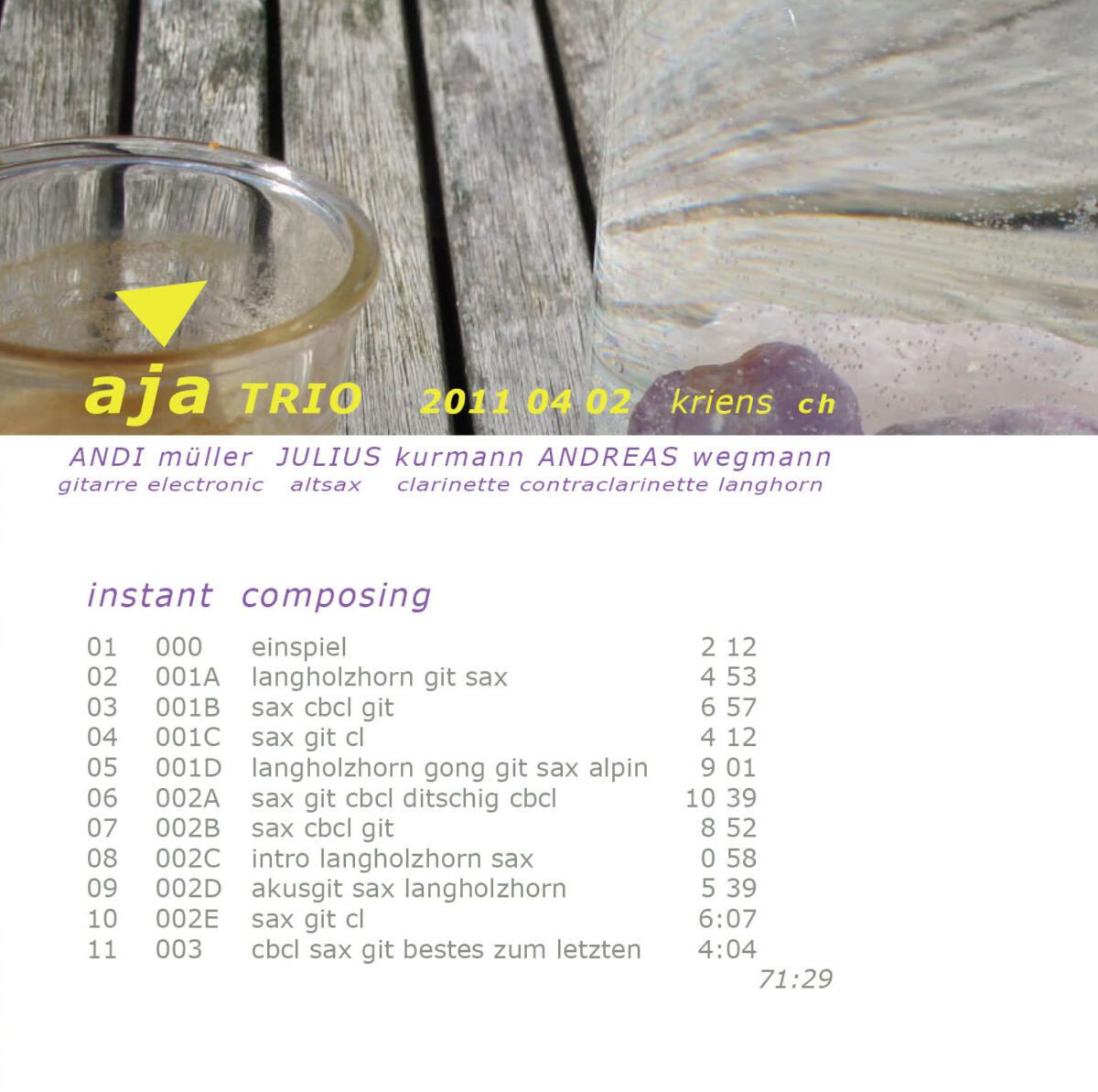 aja TRIO 2011 04 02 kriens ch

ANDI müller JULIUS kurmann ANDREAS wegmann
gitarre electronic altsax clarinette contraclarinette langhorn

instant composing

01 000 einspiel 2 12
02 001A langholzhorn git sax 4 53
03 001B sax cbcl git 6 57
04 001C sax git cl 4 12
05 001D langholzhorn gong git sax alpin 9 01
06 002A sax git cbcl ditschig cbcl 10 39
07 002B sax cbcl git 8 52
08 002C intro langholzhorn sax 0 58
09 002D akusgit sax langholzhorn 5 39
10 002E sax git cl 6:07
11 003 cbcl sax git bestes zum letzten 4:04
71:29